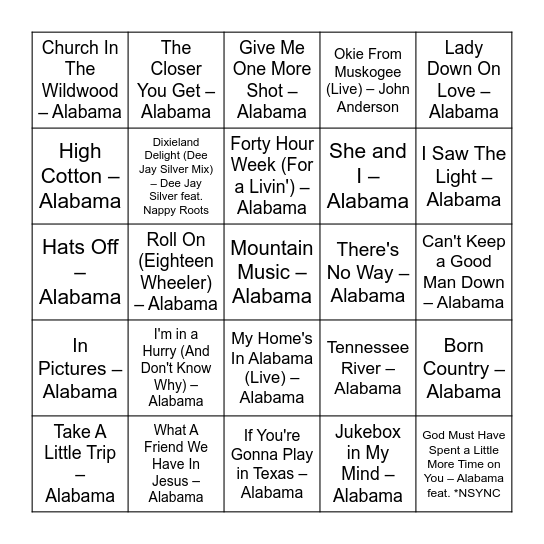 | | | | | |
|---|---|---|---|---|
| Church In The Wildwood – Alabama | The Closer You Get – Alabama | Give Me One More Shot – Alabama | Okie From Muskogee (Live) – John Anderson | Lady Down On Love – Alabama |
| High Cotton – Alabama | Dixieland Delight (Dee Jay Silver Mix) – Dee Jay Silver feat. Nappy Roots | Forty Hour Week (For a Livin') – Alabama | She and I – Alabama | I Saw The Light – Alabama |
| Hats Off – Alabama | Roll On (Eighteen Wheeler) – Alabama | Mountain Music – Alabama | There's No Way – Alabama | Can't Keep a Good Man Down – Alabama |
| In Pictures – Alabama | I'm in a Hurry (And Don't Know Why) – Alabama | My Home's In Alabama (Live) – Alabama | Tennessee River – Alabama | Born Country – Alabama |
| Take A Little Trip – Alabama | What A Friend We Have In Jesus – Alabama | If You're Gonna Play in Texas – Alabama | Jukebox in My Mind – Alabama | God Must Have Spent a Little More Time on You – Alabama feat. *NSYNC |